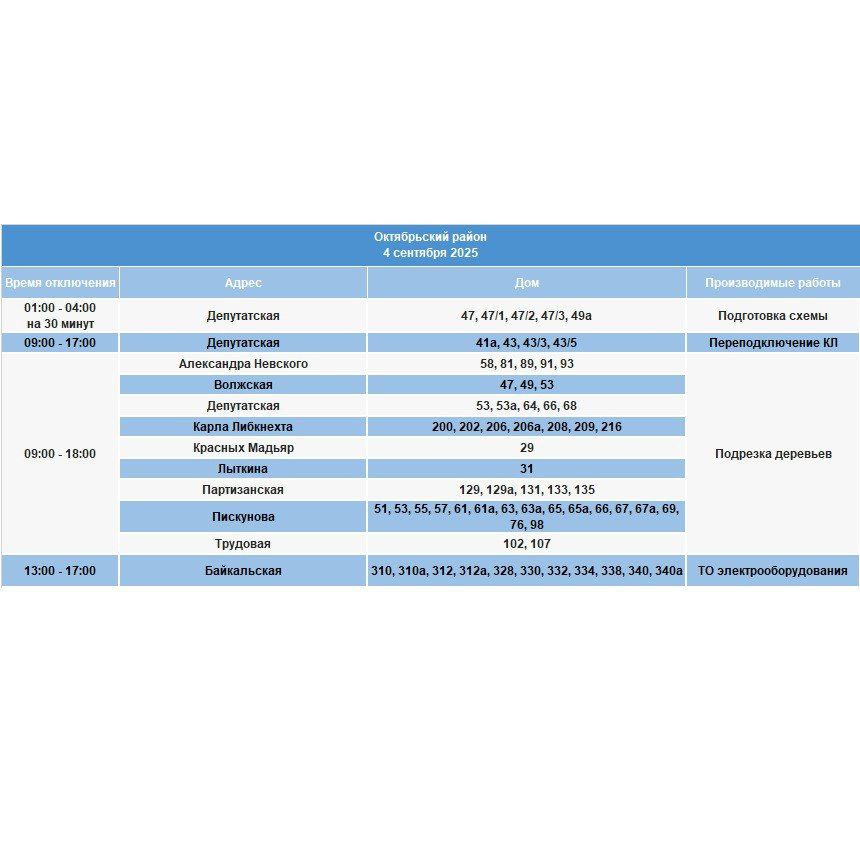 Октябрьский район
4 сентября 2025

| Время отключения | Адрес | Дом | Производимые работы |
|---|---|---|---|
| 01:00 - 04:00 на 30 минут | Депутатская | 47, 47/1, 47/2, 47/3, 49а | Подготовка схемы |
| 09:00 - 17:00 | Депутатская | 41а, 43, 43/3, 43/5 | Переподключение КЛ |
| 09:00 - 18:00 | Александра Невского | 58, 81, 89, 91, 93 | Подрезка деревьев |
| | Волжская | 47, 49, 53 | |
| | Депутатская | 53, 53а, 64, 66, 68 | |
| | Карла Либкнехта | 200, 202, 206, 206а, 208, 209, 216 | |
| | Красных Мадьяр | 29 | |
| | Лыткина | 31 | |
| | Партизанская | 129, 129а, 131, 133, 135 | |
| | Пискунова | 51, 53, 55, 57, 61, 61а, 63, 63а, 65, 65а, 66, 67, 67а, 69, 76, 98 | |
| | Трудовая | 102, 107 | |
| 13:00 - 17:00 | Байкальская | 310, 310а, 312, 312а, 328, 330, 332, 334, 338, 340, 340а | ТО электрооборудования |